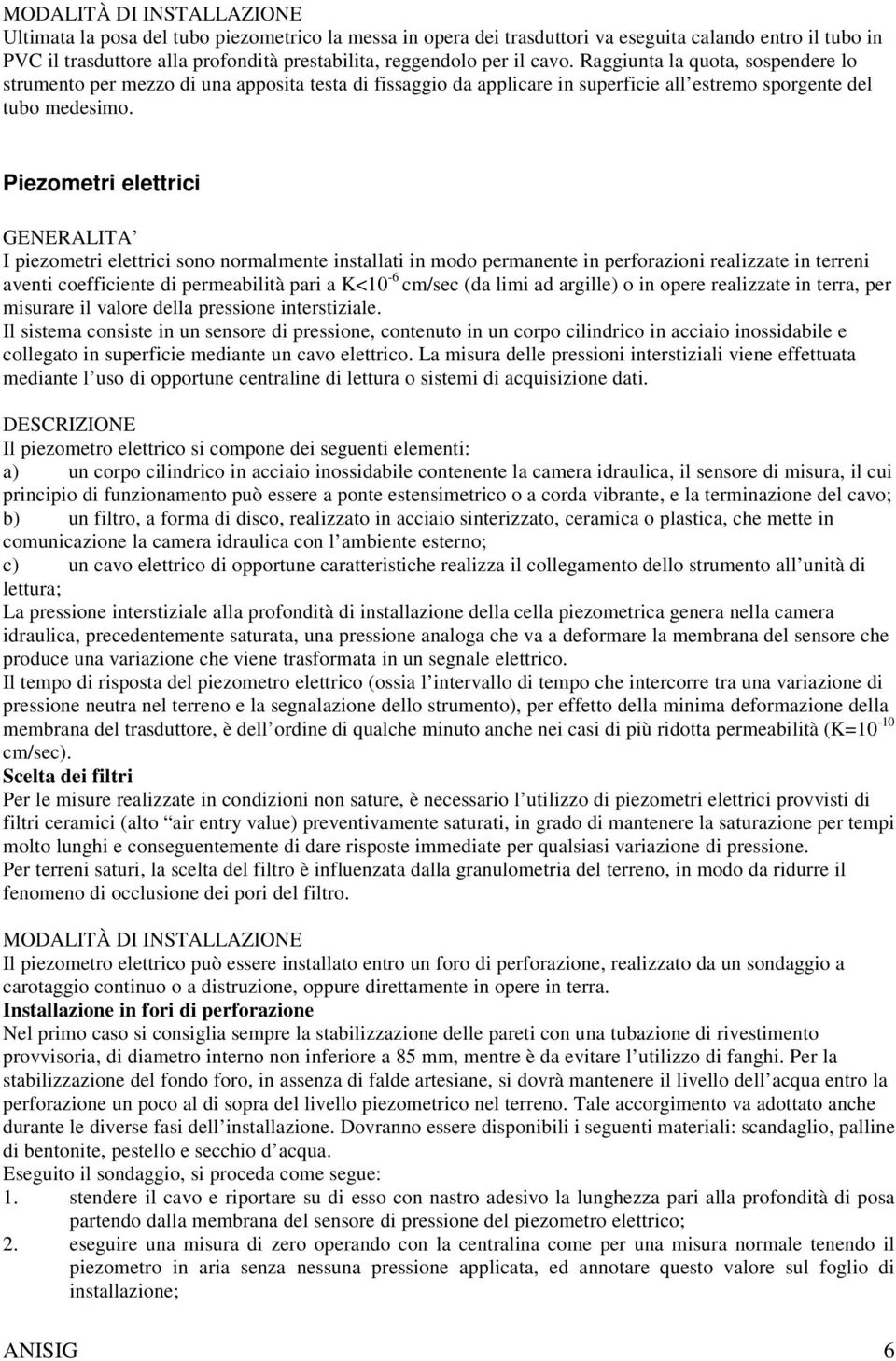 MODALITÀ DI INSTALLAZIONE
Ultimata la posa del tubo piezometrico la messa in opera dei trasduttori va eseguita calando entro il tubo in PVC il trasduttore alla profondità prestabilita, reggendolo per il cavo. Raggiunta la quota, sospendere lo strumento per mezzo di una apposita testa di fissaggio da applicare in superficie all estremo sporgente del tubo medesimo.

Piezometri elettrici

GENERALITA
I piezometri elettrici sono normalmente installati in modo permanente in perforazioni realizzate in terreni aventi coefficiente di permeabilità pari a K<$10^{-6}$ cm/sec (da limi ad argille) o in opere realizzate in terra, per misurare il valore della pressione interstiziale.
Il sistema consiste in un sensore di pressione, contenuto in un corpo cilindrico in acciaio inossidabile e collegato in superficie mediante un cavo elettrico. La misura delle pressioni interstiziali viene effettuata mediante l uso di opportune centraline di lettura o sistemi di acquisizione dati.

DESCRIZIONE
Il piezometro elettrico si compone dei seguenti elementi:
a) un corpo cilindrico in acciaio inossidabile contenente la camera idraulica, il sensore di misura, il cui principio di funzionamento può essere a ponte estensimetrico o a corda vibrante, e la terminazione del cavo;
b) un filtro, a forma di disco, realizzato in acciaio sinterizzato, ceramica o plastica, che mette in comunicazione la camera idraulica con l ambiente esterno;
c) un cavo elettrico di opportune caratteristiche realizza il collegamento dello strumento all unità di lettura;
La pressione interstiziale alla profondità di installazione della cella piezometrica genera nella camera idraulica, precedentemente saturata, una pressione analoga che va a deformare la membrana del sensore che produce una variazione che viene trasformata in un segnale elettrico.
Il tempo di risposta del piezometro elettrico (ossia l intervallo di tempo che intercorre tra una variazione di pressione neutra nel terreno e la segnalazione dello strumento), per effetto della minima deformazione della membrana del trasduttore, è dell ordine di qualche minuto anche nei casi di più ridotta permeabilità (K=$10^{-10}$ cm/sec).
Scelta dei filtri
Per le misure realizzate in condizioni non sature, è necessario l utilizzo di piezometri elettrici provvisti di filtri ceramici (alto air entry value) preventivamente saturati, in grado di mantenere la saturazione per tempi molto lunghi e conseguentemente di dare risposte immediate per qualsiasi variazione di pressione.
Per terreni saturi, la scelta del filtro è influenzata dalla granulometria del terreno, in modo da ridurre il fenomeno di occlusione dei pori del filtro.

MODALITÀ DI INSTALLAZIONE
Il piezometro elettrico può essere installato entro un foro di perforazione, realizzato da un sondaggio a carotaggio continuo o a distruzione, oppure direttamente in opere in terra.
Installazione in fori di perforazione
Nel primo caso si consiglia sempre la stabilizzazione delle pareti con una tubazione di rivestimento provvisoria, di diametro interno non inferiore a 85 mm, mentre è da evitare l utilizzo di fanghi. Per la stabilizzazione del fondo foro, in assenza di falde artesiane, si dovrà mantenere il livello dell acqua entro la perforazione un poco al di sopra del livello piezometrico nel terreno. Tale accorgimento va adottato anche durante le diverse fasi dell installazione. Dovranno essere disponibili i seguenti materiali: scandaglio, palline di bentonite, pestello e secchio d acqua.
Eseguito il sondaggio, si proceda come segue:
1. stendere il cavo e riportare su di esso con nastro adesivo la lunghezza pari alla profondità di posa partendo dalla membrana del sensore di pressione del piezometro elettrico;
2. eseguire una misura di zero operando con la centralina come per una misura normale tenendo il piezometro in aria senza nessuna pressione applicata, ed annotare questo valore sul foglio di installazione;

ANISIG 6